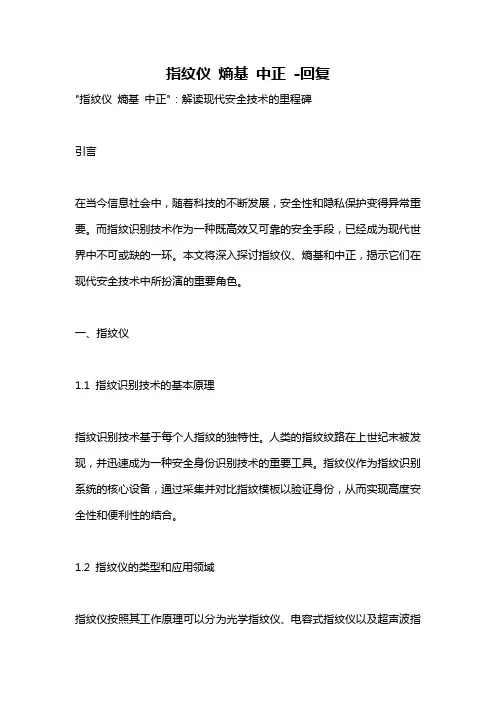 指纹仪 熵基 中正 -回复

"指纹仪 熵基 中正"：解读现代安全技术的里程碑

引言

在当今信息社会中，随着科技的不断发展，安全性和隐私保护变得异常重要。而指纹识别技术作为一种既高效又可靠的安全手段，已经成为现代世界中不可或缺的一环。本文将深入探讨指纹仪、熵基和中正，揭示它们在现代安全技术中所扮演的重要角色。

一、指纹仪

1.1 指纹识别技术的基本原理

指纹识别技术基于每个人指纹的独特性。人类的指纹纹路在上世纪末被发现，并迅速成为一种安全身份识别技术的重要工具。指纹仪作为指纹识别系统的核心设备，通过采集并对比指纹模板以验证身份，从而实现高度安全性和便利性的结合。

1.2 指纹仪的类型和应用领域

指纹仪按照其工作原理可以分为光学指纹仪、电容式指纹仪以及超声波指